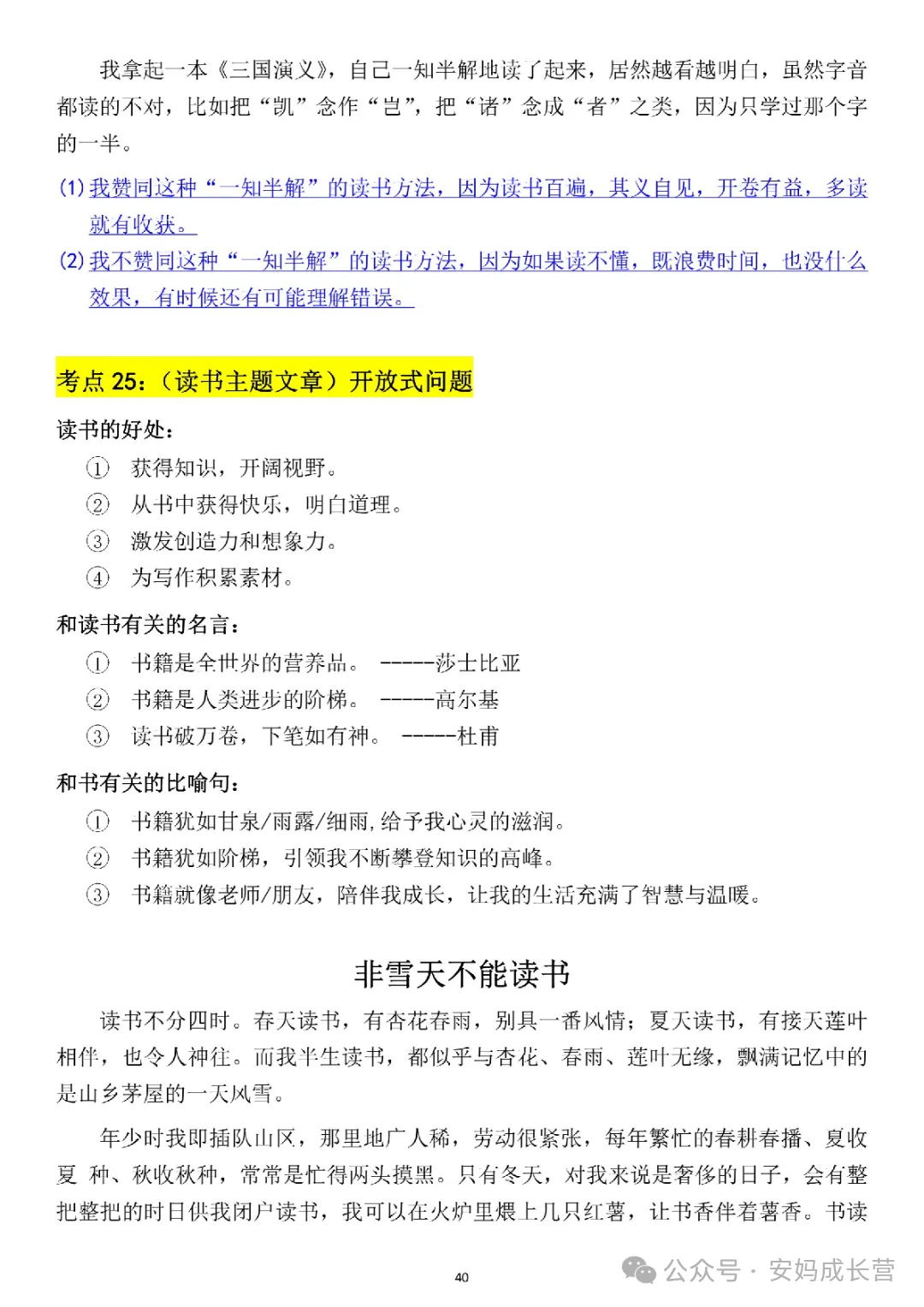 我拿起一本《三国演义》，自己一知半解地读了起来，居然越看越明白，虽然字音都读的不对，比如把“凯”念作“岂”，把“诸”念成“者”之类，因为只学过那个字的一半。

(1) 我赞同这种“一知半解”的读书方法，因为读书百遍，其义自见，开卷有益，多读就有收获。

(2) 我不赞同这种“一知半解”的读书方法，因为如果读不懂，既浪费时间，也没什么效果，有时候还有可能理解错误。

考点 25：（读书主题文章）开放式问题

读书的好处：

① 获得知识，开阔视野。
② 从书中获得快乐，明白道理。
③ 激发创造力和想象力。
④ 为写作积累素材。

和读书有关的名言：

① 书籍是全世界的营养品。 -----莎士比亚
② 书籍是人类进步的阶梯。 -----高尔基
③ 读书破万卷，下笔如有神。 -----杜甫

和书有关的比喻句：

① 书籍犹如甘泉/雨露/细雨，给予我心灵的滋润。
② 书籍犹如阶梯，引领我不断攀登知识的高峰。
③ 书籍就像老师/朋友，陪伴我成长，让我的生活充满了智慧与温暖。

非雪天不能读书

读书不分四时。春天读书，有杏花春雨，别具一番风情；夏天读书，有接天莲叶相伴，也令人神往。而我半生读书，都似乎与杏花、春雨、莲叶无缘，飘满记忆中的是山乡茅屋的一天风雪。

年少时我即插队山区，那里地广人稀，劳动很紧张，每年繁忙的春耕春播、夏收夏 种、秋收秋种，常常是忙得两头摸黑。只有冬天，对我来说是奢侈的日子，会有整把整把的时日供我闭户读书，我可以在火炉里煨上几只红薯，让书香伴着薯香。书读

40

公众号 · 安妈成长营